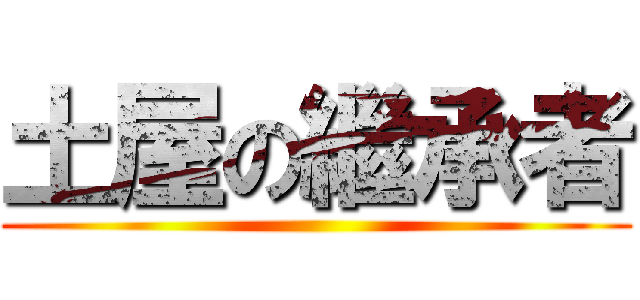 土屋の継承者